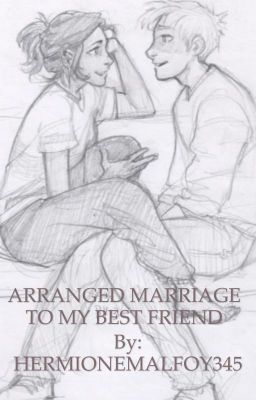 ARRANGED MARRIAGE TO MY BEST FRIEND

By:
HERMIONEMALFOY345